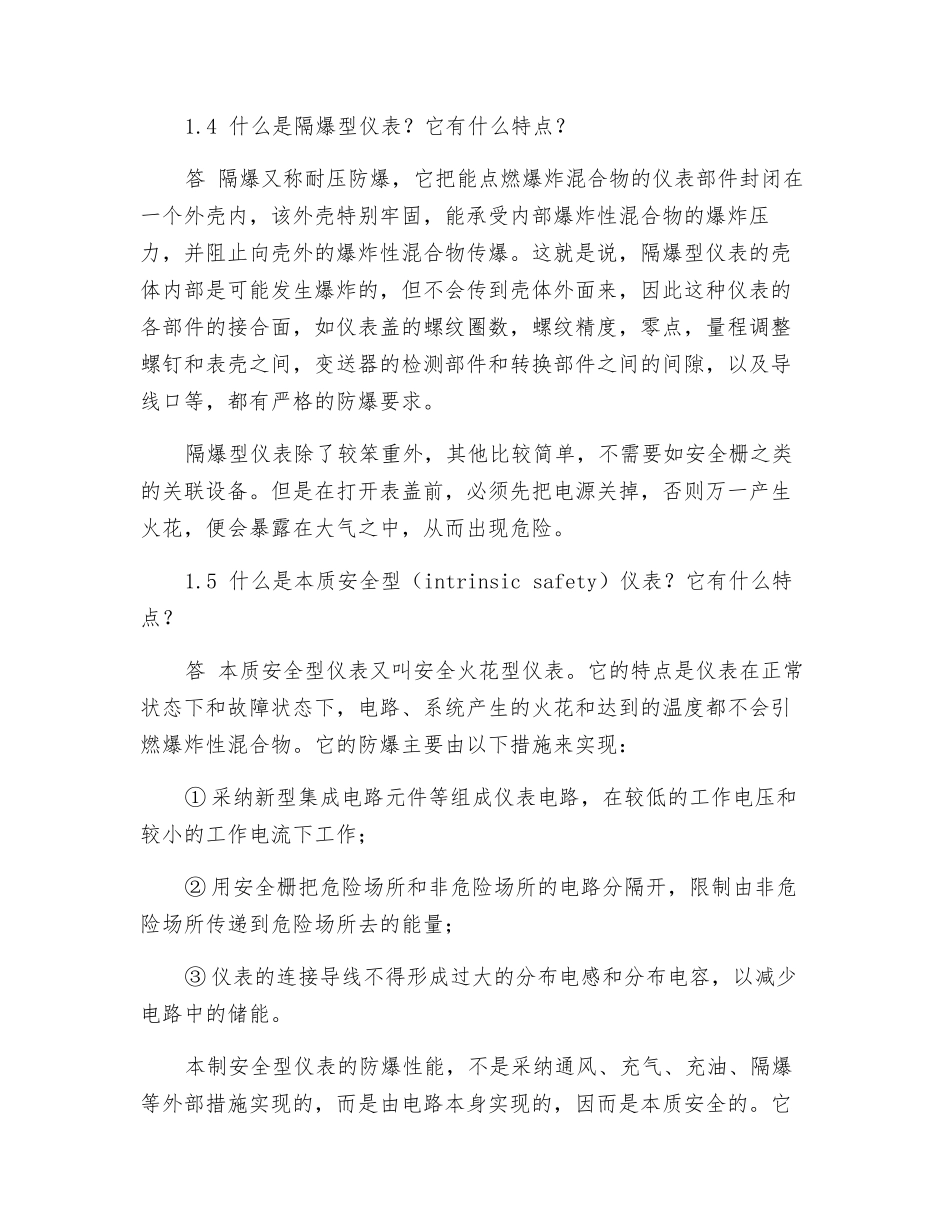 1.4 什么是隔爆型仪表？它有什么特点？

答 隔爆又称耐压防爆，它把能点燃爆炸混合物的仪表部件封闭在一个外壳内，该外壳特别牢固，能承受内部爆炸性混合物的爆炸压力，并阻止向壳外的爆炸性混合物传爆。这就是说，隔爆型仪表的壳体内部是可能发生爆炸的，但不会传到壳体外面来，因此这种仪表的各部件的接合面，如仪表盖的螺纹圈数，螺纹精度，零点，量程调整螺钉和表壳之间，变送器的检测部件和转换部件之间的间隙，以及导线口等，都有严格的防爆要求。

隔爆型仪表除了较笨重外，其他比较简单，不需要如安全栅之类的关联设备。但是在打开表盖前，必须先把电源关掉，否则万一产生火花，便会暴露在大气之中，从而出现危险。

1.5 什么是本质安全型（intrinsic safety）仪表？它有什么特点？

答 本质安全型仪表又叫安全火花型仪表。它的特点是仪表在正常状态下和故障状态下，电路、系统产生的火花和达到的温度都不会引燃爆炸性混合物。它的防爆主要由以下措施来实现：

①采纳新型集成电路元件等组成仪表电路，在较低的工作电压和较小的工作电流下工作；

②用安全栅把危险场所和非危险场所的电路分隔开，限制由非危险场所传递到危险场所去的能量；

③仪表的连接导线不得形成过大的分布电感和分布电容，以减少电路中的储能。

本制安全型仪表的防爆性能，不是采纳通风、充气、充油、隔爆等外部措施实现的，而是由电路本身实现的，因而是本质安全的。它